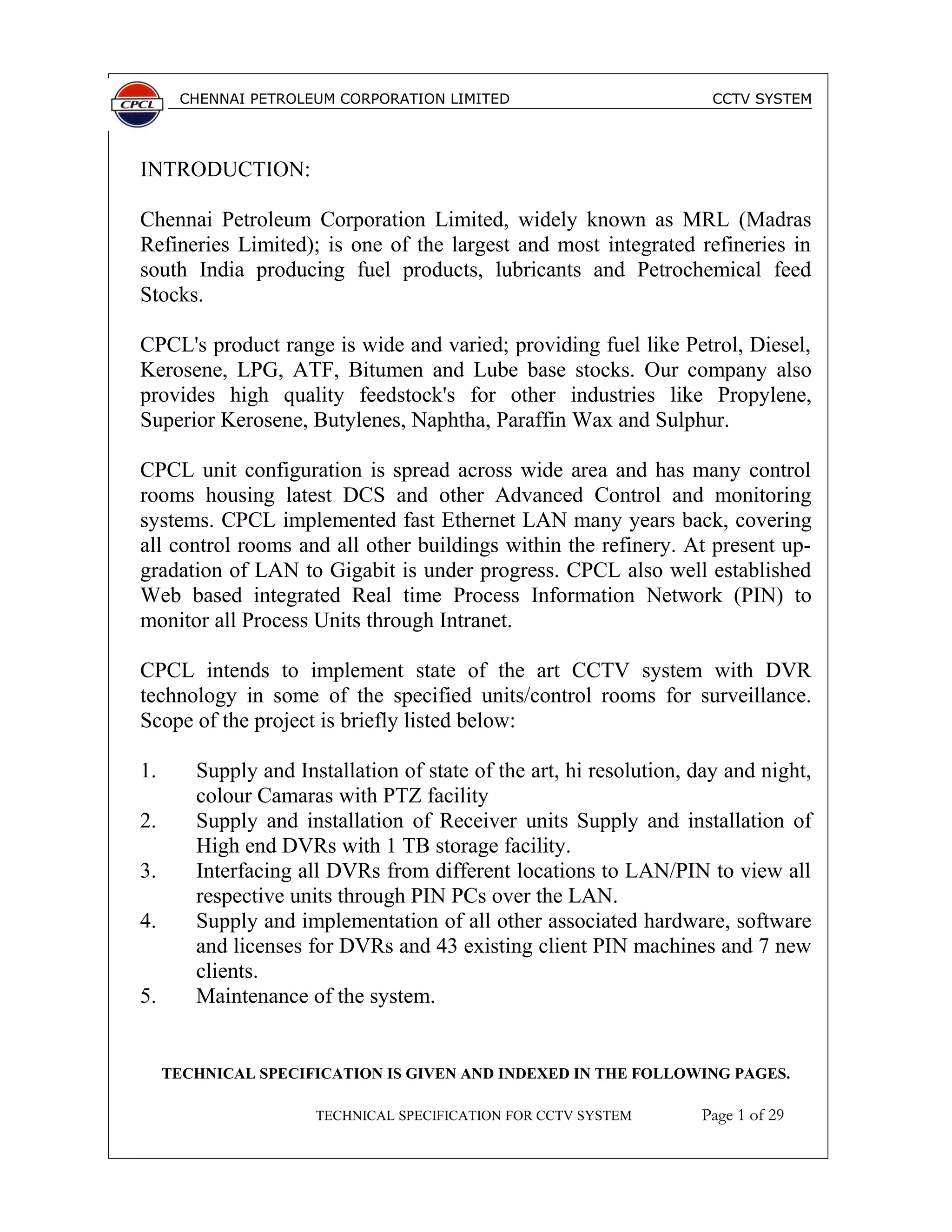 CPCL

CHENNAI PETROLEUM CORPORATION LIMITED CCTV SYSTEM

INTRODUCTION:

Chennai Petroleum Corporation Limited, widely known as MRL (Madras Refineries Limited); is one of the largest and most integrated refineries in south India producing fuel products, lubricants and Petrochemical feed Stocks.

CPCL's product range is wide and varied; providing fuel like Petrol, Diesel, Kerosene, LPG, ATF, Bitumen and Lube base stocks. Our company also provides high quality feedstock's for other industries like Propylene, Superior Kerosene, Butylenes, Naphtha, Paraffin Wax and Sulphur.

CPCL unit configuration is spread across wide area and has many control rooms housing latest DCS and other Advanced Control and monitoring systems. CPCL implemented fast Ethernet LAN many years back, covering all control rooms and all other buildings within the refinery. At present up-gradation of LAN to Gigabit is under progress. CPCL also well established Web based integrated Real time Process Information Network (PIN) to monitor all Process Units through Intranet.

CPCL intends to implement state of the art CCTV system with DVR technology in some of the specified units/control rooms for surveillance. Scope of the project is briefly listed below:

1. Supply and Installation of state of the art, hi resolution, day and night, colour Camaras with PTZ facility
2. Supply and installation of Receiver units Supply and installation of High end DVRs with 1 TB storage facility.
3. Interfacing all DVRs from different locations to LAN/PIN to view all respective units through PIN PCs over the LAN.
4. Supply and implementation of all other associated hardware, software and licenses for DVRs and 43 existing client PIN machines and 7 new clients.
5. Maintenance of the system.

TECHNICAL SPECIFICATION IS GIVEN AND INDEXED IN THE FOLLOWING PAGES.

TECHNICAL SPECIFICATION FOR CCTV SYSTEM Page 1 of 29